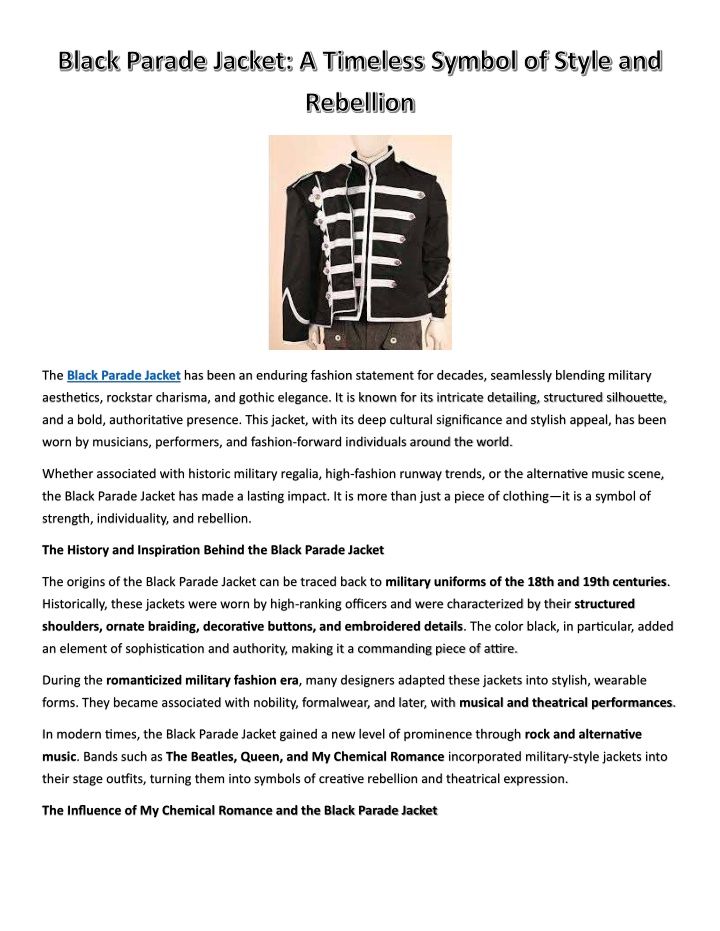 Black Parade Jacket: A Timeless Symbol of Style and Rebellion

The Black Parade Jacket has been an enduring fashion statement for decades, seamlessly blending military aesthetics, rockstar charisma, and gothic elegance. It is known for its intricate detailing, structured silhouette, and a bold, authoritative presence. This jacket, with its deep cultural significance and stylish appeal, has been worn by musicians, performers, and fashion-forward individuals around the world.

Whether associated with historic military regalia, high-fashion runway trends, or the alternative music scene, the Black Parade Jacket has made a lasting impact. It is more than just a piece of clothing—it is a symbol of strength, individuality, and rebellion.

The History and Inspiration Behind the Black Parade Jacket

The origins of the Black Parade Jacket can be traced back to military uniforms of the 18th and 19th centuries. Historically, these jackets were worn by high-ranking officers and were characterized by their structured shoulders, ornate braiding, decorative buttons, and embroidered details. The color black, in particular, added an element of sophistication and authority, making it a commanding piece of attire.

During the romanticized military fashion era, many designers adapted these jackets into stylish, wearable forms. They became associated with nobility, formalwear, and later, with musical and theatrical performances.

In modern times, the Black Parade Jacket gained a new level of prominence through rock and alternative music. Bands such as The Beatles, Queen, and My Chemical Romance incorporated military-style jackets into their stage outfits, turning them into symbols of creative rebellion and theatrical expression.

The Influence of My Chemical Romance and the Black Parade Jacket